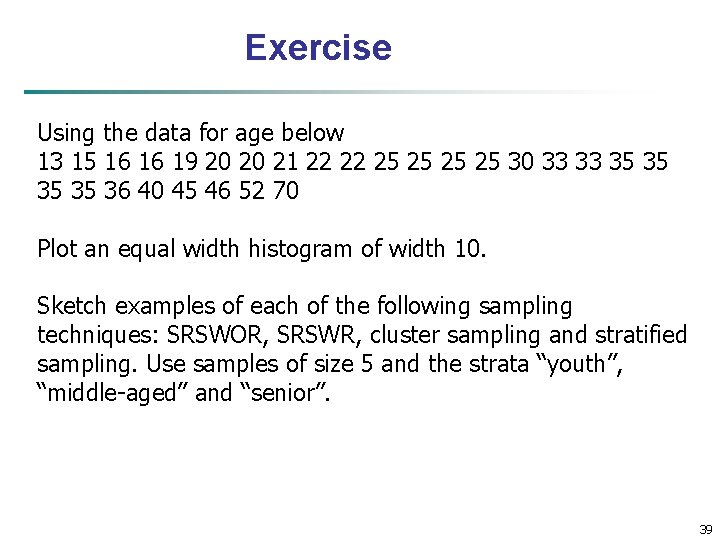 Exercise

Using the data for age below
13 15 16 16 19 20 20 21 22 22 25 25 25 25 30 33 33 35 35 35 35 36 40 45 46 52 70

Plot an equal width histogram of width 10.

Sketch examples of each of the following sampling techniques: SRSWOR, SRSWR, cluster sampling and stratified sampling. Use samples of size 5 and the strata "youth", "middle-aged" and "senior".

39